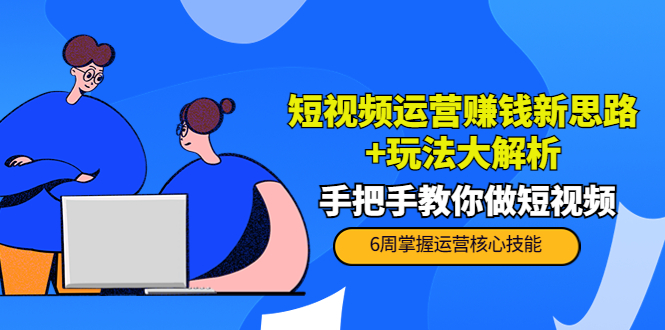 短视频运营赚钱新思路
+玩法大解析

手把手教你做短视频

6周掌握运营核心技能